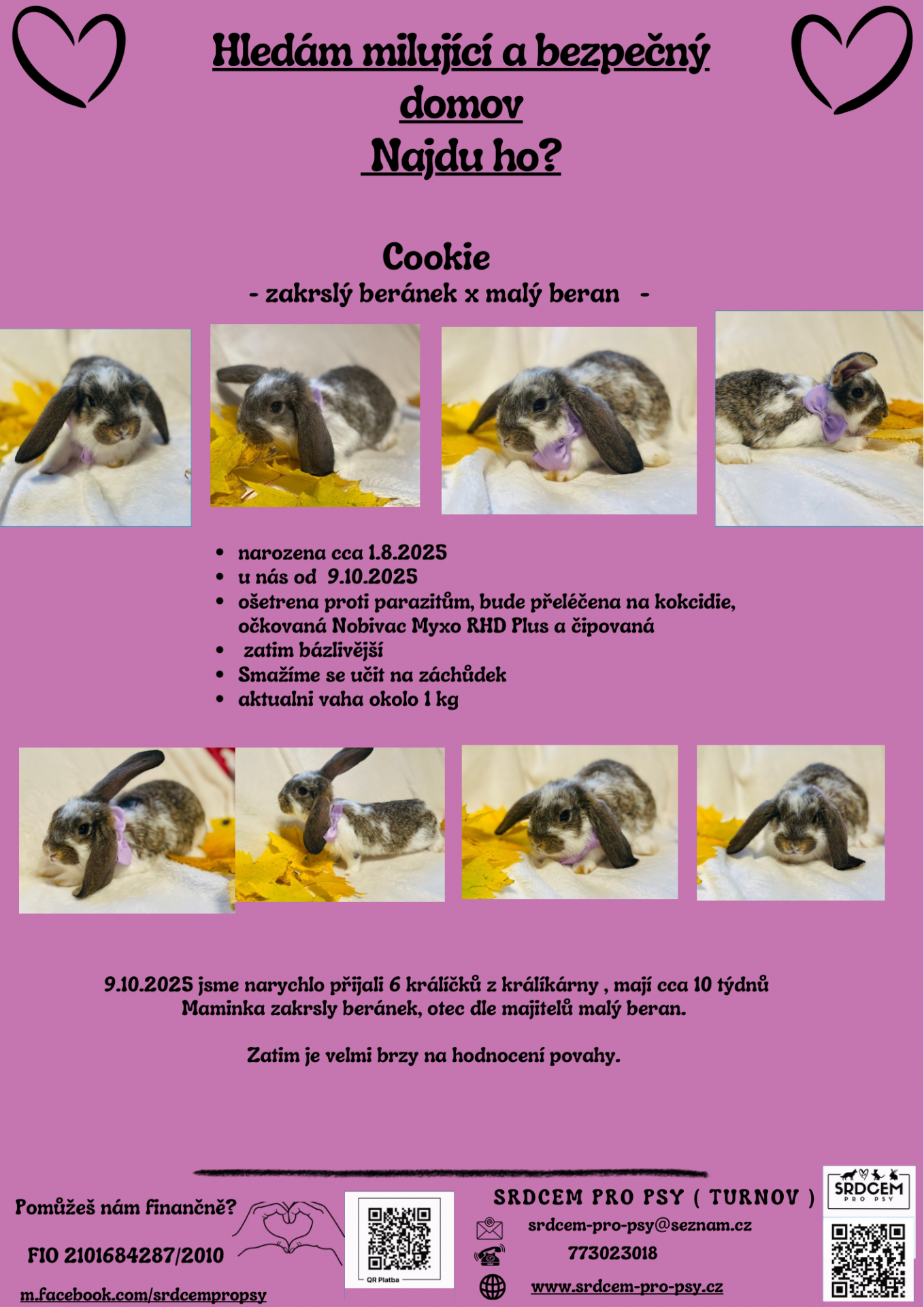 Hledám milující a bezpečný domov

Najdu ho?

Cookie

- zakrslý beránek x malý beran -

• narozena cca 1.8.2025
• u nás od 9.10.2025
• ošetrena proti parazitům, bude přeléčena na kokcidie, očkovaná Nobivac Myxo RHD Plus a čipovaná
• zatim bázlivější
• Smažíme se učit na záchůdek
• aktualni vaha okolo 1 kg

9.10.2025 jsme narychlo přijali 6 králíčků z králíkárny , mají cca 10 týdnů
Maminka zakrsly beránek, otec dle majitelů malý beran.

Zatim je velmi brzy na hodnocení povahy.

Pomůžeš nám finančně?

FIO 2101684287/2010

m.facebook.com/srdcempropsy

QR Platba

SRDCEM PRO PSY ( TURNOV )

srdcem-pro-psy@seznam.cz

773023018

www.srdcem-pro-psy.cz

SRDCEM
PRO PSY